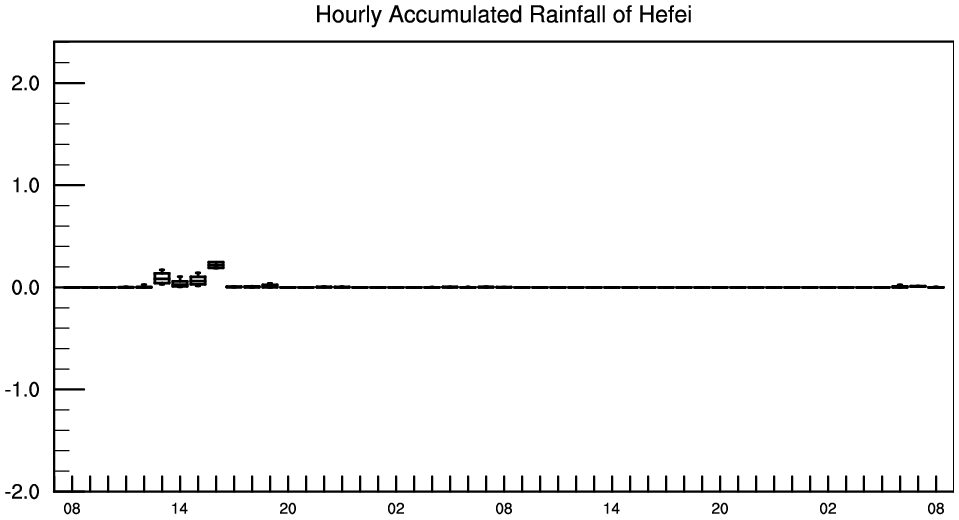 Hourly Accumulated Rainfall of Hefei

2.0
1.0
0.0
-1.0
-2.0

08 14 20 02 08 14 20 02 08